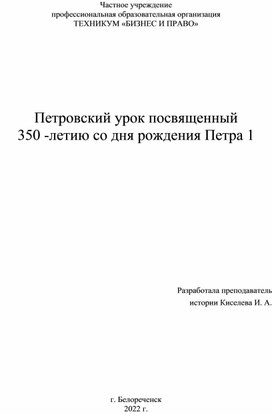 Частное учреждение
профессиональная образовательная организация
ТЕХНИКУМ «БИЗНЕС И ПРАВО»

Петровский урок посвященный
350 -летию со дня рождения Петра 1

Разработала преподаватель
истории Киселева И. А.

г. Белореченск
2022 г.